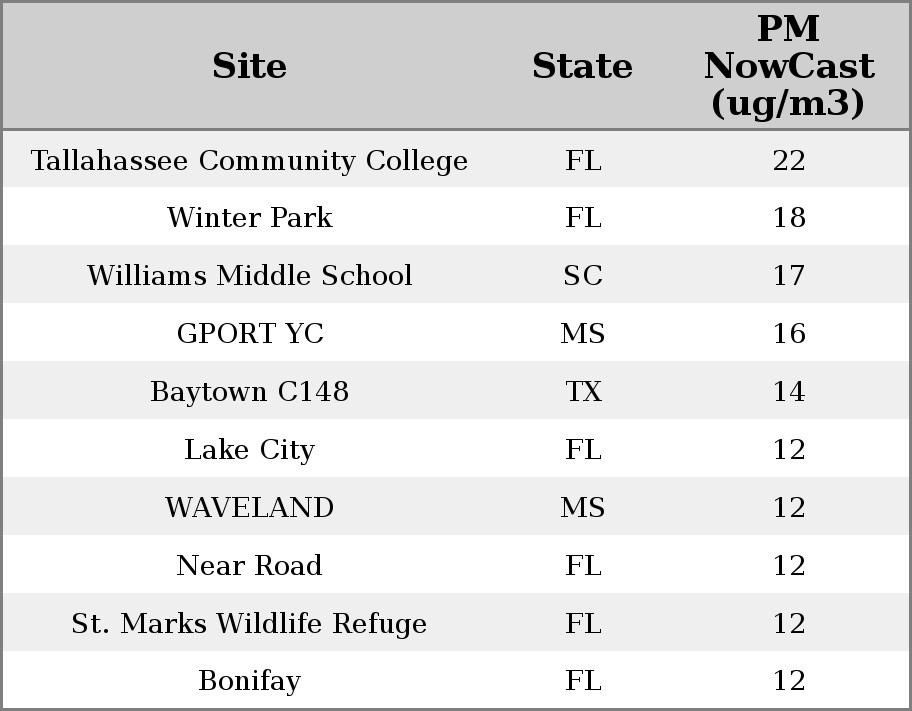 | Site | State | PM NowCast (ug/m3) |
|---|---|---|
| Tallahassee Community College | FL | 22 |
| Winter Park | FL | 18 |
| Williams Middle School | SC | 17 |
| GPORT YC | MS | 16 |
| Baytown C148 | TX | 14 |
| Lake City | FL | 12 |
| WAVELAND | MS | 12 |
| Near Road | FL | 12 |
| St. Marks Wildlife Refuge | FL | 12 |
| Bonifay | FL | 12 |